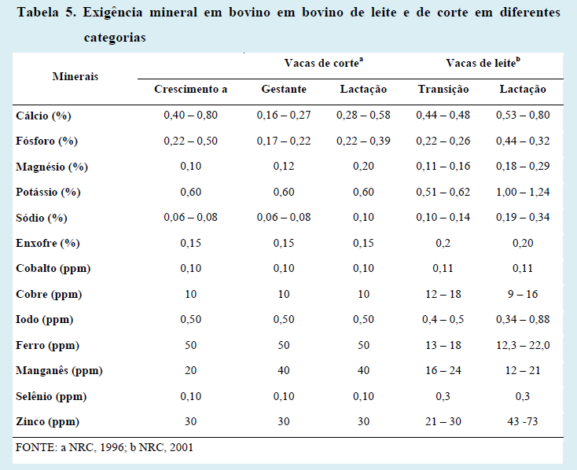 Tabela 5. Exigência mineral em bovino em bovino de leite e de corte em diferentes categorias

| Minerais | Vacas de corte$^a$ | | | Vacas de leite$^b$ | |
|---|---|---|---|---|---|
| | Crescimento a | Gestante | Lactação | Transição | Lactação |
| Cálcio (%) | 0,40 – 0,80 | 0,16 – 0,27 | 0,28 – 0,58 | 0,44 – 0,48 | 0,53 – 0,80 |
| Fósforo (%) | 0,22 – 0,50 | 0,17 – 0,22 | 0,22 – 0,39 | 0,22 – 0,26 | 0,44 – 0,32 |
| Magnésio (%) | 0,10 | 0,12 | 0,20 | 0,11 – 0,16 | 0,18 – 0,29 |
| Potássio (%) | 0,60 | 0,60 | 0,60 | 0,51 – 0,62 | 1,00 – 1,24 |
| Sódio (%) | 0,06 – 0,08 | 0,06 – 0,08 | 0,10 | 0,10 – 0,14 | 0,19 – 0,34 |
| Enxofre (%) | 0,15 | 0,15 | 0,15 | 0,2 | 0,20 |
| Cobalto (ppm) | 0,10 | 0,10 | 0,10 | 0,11 | 0,11 |
| Cobre (ppm) | 10 | 10 | 10 | 12 – 18 | 9 – 16 |
| Iodo (ppm) | 0,50 | 0,50 | 0,50 | 0,4 – 0,5 | 0,34 – 0,88 |
| Ferro (ppm) | 50 | 50 | 50 | 13 – 18 | 12,3 – 22,0 |
| Manganês (ppm) | 20 | 40 | 40 | 16 – 24 | 12 – 21 |
| Selênio (ppm) | 0,10 | 0,10 | 0,10 | 0,3 | 0,3 |
| Zinco (ppm) | 30 | 30 | 30 | 21 – 30 | 43 -73 |

FONTE: a NRC, 1996; b NRC, 2001